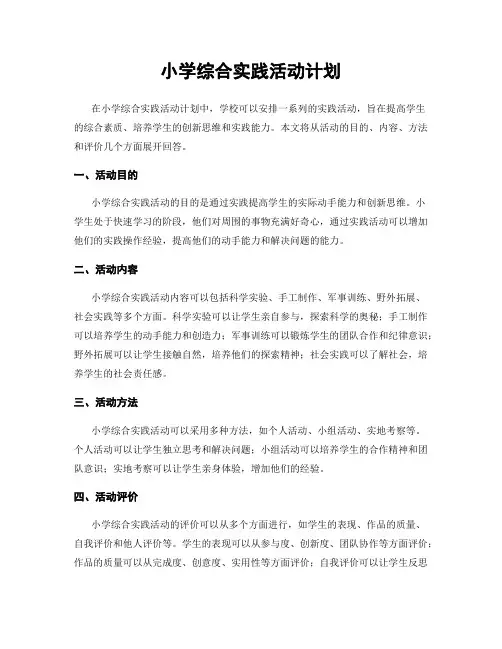 小学综合实践活动计划

在小学综合实践活动计划中，学校可以安排一系列的实践活动，旨在提高学生的综合素质、培养学生的创新思维和实践能力。本文将从活动的目的、内容、方法和评价几个方面展开回答。

一、活动目的

小学综合实践活动的目的是通过实践提高学生的实际动手能力和创新思维。小学生处于快速学习的阶段，他们对周围的事物充满好奇心，通过实践活动可以增加他们的实践操作经验，提高他们的动手能力和解决问题的能力。

二、活动内容

小学综合实践活动内容可以包括科学实验、手工制作、军事训练、野外拓展、社会实践等多个方面。科学实验可以让学生亲自参与，探索科学的奥秘；手工制作可以培养学生的动手能力和创造力；军事训练可以锻炼学生的团队合作和纪律意识；野外拓展可以让学生接触自然，培养他们的探索精神；社会实践可以了解社会，培养学生的社会责任感。

三、活动方法

小学综合实践活动可以采用多种方法，如个人活动、小组活动、实地考察等。个人活动可以让学生独立思考和解决问题；小组活动可以培养学生的合作精神和团队意识；实地考察可以让学生亲身体验，增加他们的经验。

四、活动评价

小学综合实践活动的评价可以从多个方面进行，如学生的表现、作品的质量、自我评价和他人评价等。学生的表现可以从参与度、创新度、团队协作等方面评价；作品的质量可以从完成度、创意度、实用性等方面评价；自我评价可以让学生反思